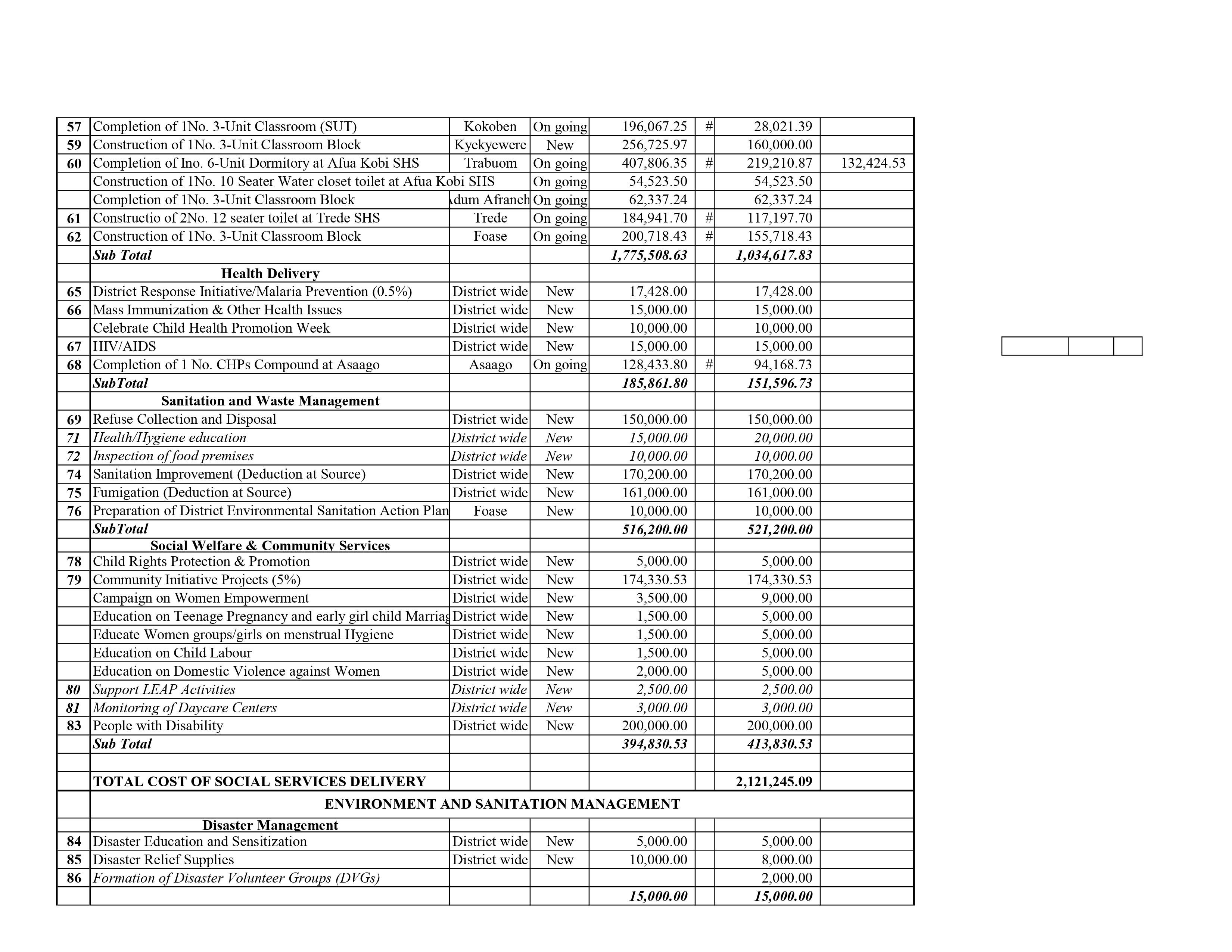 | | | | | | | | |
|---|---|---|---|---|---|---|---|
| 57 | Completion of 1No. 3-Unit Classroom (SUT) | Kokoben | On going | 196,067.25 | # | 28,021.39 | |
| 59 | Construction of 1No. 3-Unit Classroom Block | Kyekyewere | New | 256,725.97 | | 160,000.00 | |
| 60 | Completion of Ino. 6-Unit Dormitory at Afua Kobi SHS | Trabuom | On going | 407,806.35 | # | 219,210.87 | 132,424.53 |
| | Construction of 1No. 10 Seater Water closet toilet at Afua Kobi SHS | | On going | 54,523.50 | | 54,523.50 | |
| | Completion of 1No. 3-Unit Classroom Block | dum Afranch | On going | 62,337.24 | | 62,337.24 | |
| 61 | Constructio of 2No. 12 seater toilet at Trede SHS | Trede | On going | 184,941.70 | # | 117,197.70 | |
| 62 | Construction of 1No. 3-Unit Classroom Block | Foase | On going | 200,718.43 | # | 155,718.43 | |
| | Sub Total | | | 1,775,508.63 | | 1,034,617.83 | |
| | Health Delivery | | | | | | |
| 65 | District Response Initiative/Malaria Prevention (0.5%) | District wide | New | 17,428.00 | | 17,428.00 | |
| 66 | Mass Immunization & Other Health Issues | District wide | New | 15,000.00 | | 15,000.00 | |
| | Celebrate Child Health Promotion Week | District wide | New | 10,000.00 | | 10,000.00 | |
| 67 | HIV/AIDS | District wide | New | 15,000.00 | | 15,000.00 | |
| 68 | Completion of 1 No. CHPs Compound at Asaago | Asaago | On going | 128,433.80 | # | 94,168.73 | |
| | SubTotal | | | 185,861.80 | | 151,596.73 | |
| | Sanitation and Waste Management | | | | | | |
| 69 | Refuse Collection and Disposal | District wide | New | 150,000.00 | | 150,000.00 | |
| 71 | Health/Hygiene education | District wide | New | 15,000.00 | | 20,000.00 | |
| 72 | Inspection of food premises | District wide | New | 10,000.00 | | 10,000.00 | |
| 74 | Sanitation Improvement (Deduction at Source) | District wide | New | 170,200.00 | | 170,200.00 | |
| 75 | Fumigation (Deduction at Source) | District wide | New | 161,000.00 | | 161,000.00 | |
| 76 | Preparation of District Environmental Sanitation Action Plan | Foase | New | 10,000.00 | | 10,000.00 | |
| | SubTotal | | | 516,200.00 | | 521,200.00 | |
| | Social Welfare & Community Services | | | | | | |
| 78 | Child Rights Protection & Promotion | District wide | New | 5,000.00 | | 5,000.00 | |
| 79 | Community Initiative Projects (5%) | District wide | New | 174,330.53 | | 174,330.53 | |
| | Campaign on Women Empowerment | District wide | New | 3,500.00 | | 9,000.00 | |
| | Education on Teenage Pregnancy and early girl child Marriag | District wide | New | 1,500.00 | | 5,000.00 | |
| | Educate Women groups/girls on menstrual Hygiene | District wide | New | 1,500.00 | | 5,000.00 | |
| | Education on Child Labour | District wide | New | 1,500.00 | | 5,000.00 | |
| | Education on Domestic Violence against Women | District wide | New | 2,000.00 | | 5,000.00 | |
| 80 | Support LEAP Activities | District wide | New | 2,500.00 | | 2,500.00 | |
| 81 | Monitoring of Daycare Centers | District wide | New | 3,000.00 | | 3,000.00 | |
| 83 | People with Disability | District wide | New | 200,000.00 | | 200,000.00 | |
| | Sub Total | | | 394,830.53 | | 413,830.53 | |
| | | | | | | | |
| | TOTAL COST OF SOCIAL SERVICES DELIVERY | | | | | 2,121,245.09 | |
| | ENVIRONMENT AND SANITATION MANAGEMENT | | | | | | |
| | Disaster Management | | | | | | |
| 84 | Disaster Education and Sensitization | District wide | New | 5,000.00 | | 5,000.00 | |
| 85 | Disaster Relief Supplies | District wide | New | 10,000.00 | | 8,000.00 | |
| 86 | Formation of Disaster Volunteer Groups (DVGs) | | | | | 2,000.00 | |
| | | | | 15,000.00 | | 15,000.00 | |